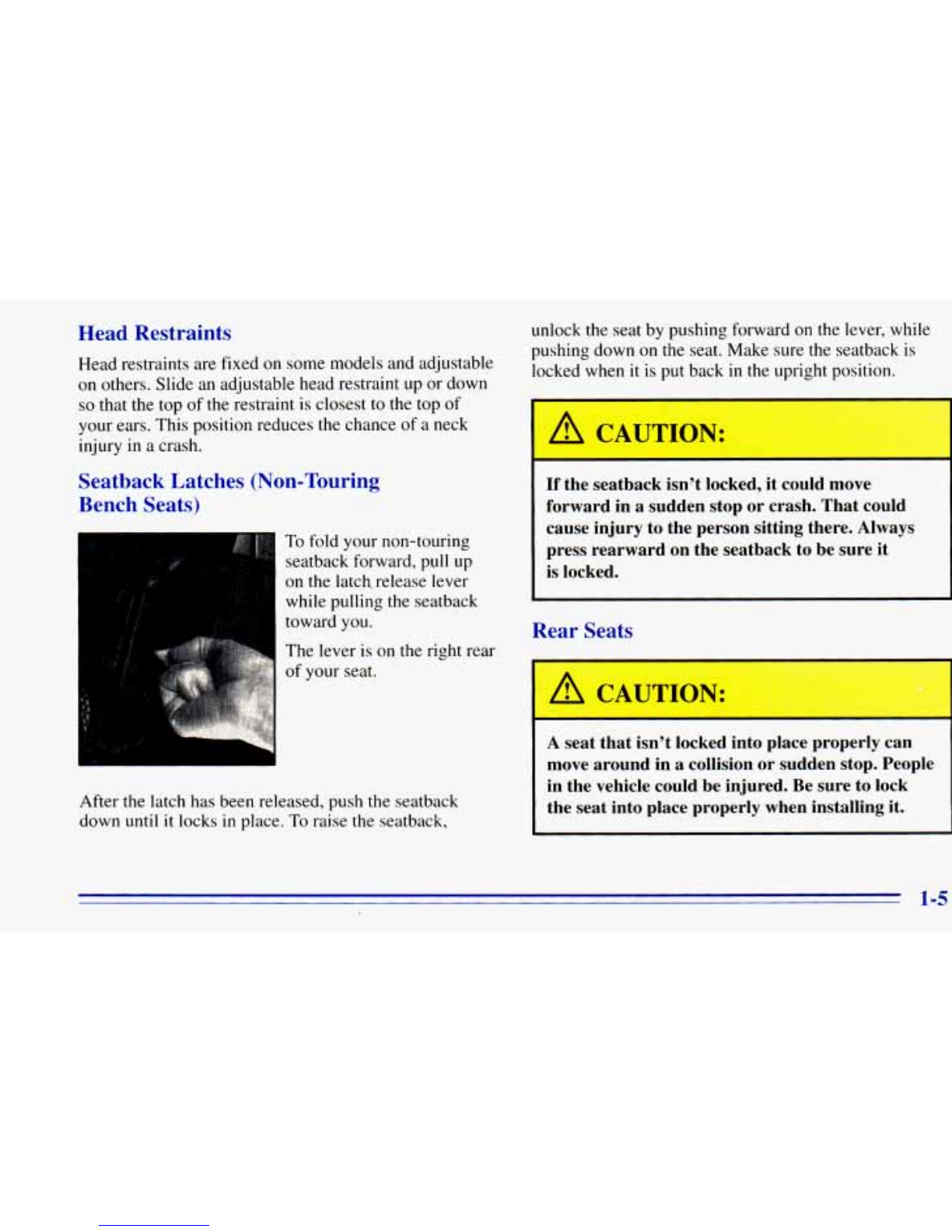 Head Restraints

Head restraints are fixed on some models and adjustable on others. Slide an adjustable head restraint up or down so that the top of the restraint is closest to the top of your ears. This position reduces the chance of a neck injury in a crash.

Seatback Latches (Non-Touring Bench Seats)

To fold your non-touring seatback forward, pull up on the latch release lever while pulling the seatback toward you.

The lever is on the right rear of your seat.

After the latch has been released, push the seatback down until it locks in place. To raise the seatback, unlock the seat by pushing forward on the lever, while pushing down on the seat. Make sure the seatback is locked when it is put back in the upright position.

CAUTION:

If the seatback isn't locked, it could move forward in a sudden stop or crash. That could cause injury to the person sitting there. Always press rearward on the seatback to be sure it is locked.

Rear Seats

CAUTION:

A seat that isn't locked into place properly can move around in a collision or sudden stop. People in the vehicle could be injured. Be sure to lock the seat into place properly when installing it.

1-5